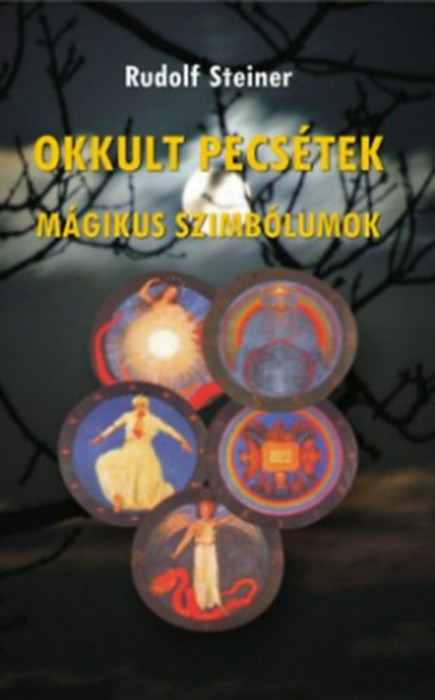 Rudolf Steiner

OKKULT PECSÉTEK

MÁGIKUS SZIMBÓLUMOK